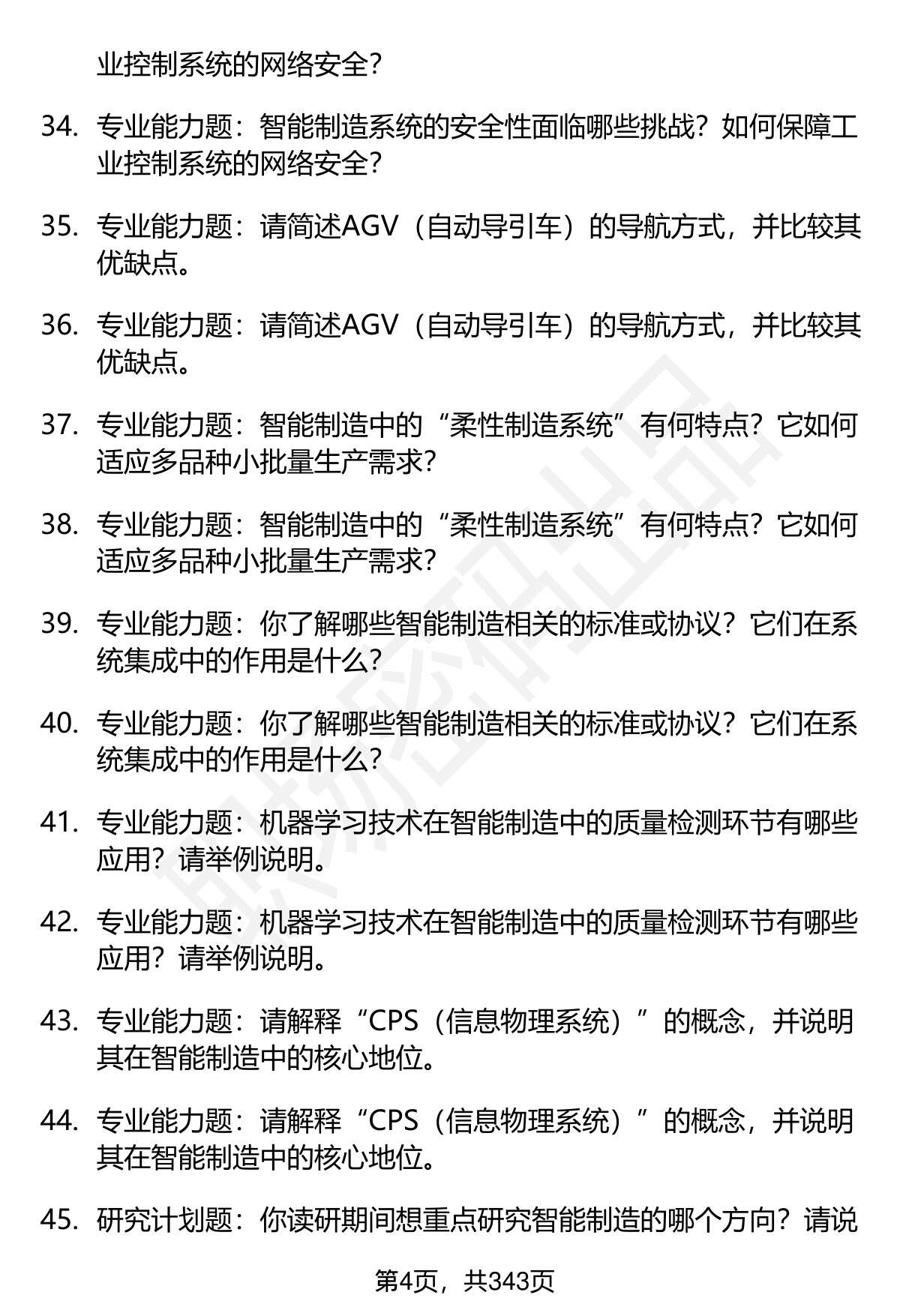 业控制系统的网络安全？

34. 专业能力题：智能制造系统的安全性面临哪些挑战？如何保障工业控制系统的网络安全？

35. 专业能力题：请简述AGV（自动导引车）的导航方式，并比较其优缺点。

36. 专业能力题：请简述AGV（自动导引车）的导航方式，并比较其优缺点。

37. 专业能力题：智能制造中的“柔性制造系统”有何特点？它如何适应多品种小批量生产需求？

38. 专业能力题：智能制造中的“柔性制造系统”有何特点？它如何适应多品种小批量生产需求？

39. 专业能力题：你了解哪些智能制造相关的标准或协议？它们在系统集成中的作用是什么？

40. 专业能力题：你了解哪些智能制造相关的标准或协议？它们在系统集成中的作用是什么？

41. 专业能力题：机器学习技术在智能制造中的质量检测环节有哪些应用？请举例说明。

42. 专业能力题：机器学习技术在智能制造中的质量检测环节有哪些应用？请举例说明。

43. 专业能力题：请解释“CPS（信息物理系统）”的概念，并说明其在智能制造中的核心地位。

44. 专业能力题：请解释“CPS（信息物理系统）”的概念，并说明其在智能制造中的核心地位。

45. 研究计划题：你读研期间想重点研究智能制造的哪个方向？请说

第4页，共343页